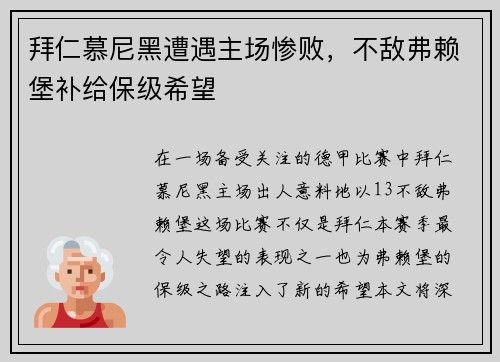 拜仁慕尼黑遭遇主场惨败，不敌弗赖堡补给保级希望

在一场备受关注的德甲比赛中拜仁慕尼黑主场出人意料地以13不敌弗赖堡这场比赛不仅是拜仁本赛季最令人失望的表现之一也为弗赖堡的保级之路注入了新的希望本文将深